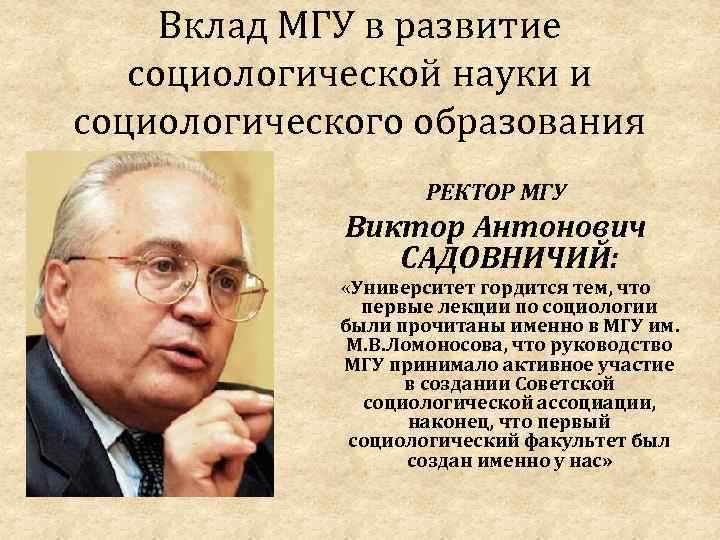 Вклад МГУ в развитие социологической науки и социологического образования

РЕКТОР МГУ

Виктор Антонович САДОВНИЧИЙ:

«Университет гордится тем, что первые лекции по социологии были прочитаны именно в МГУ им. М.В.Ломоносова, что руководство МГУ принимало активное участие в создании Советской социологической ассоциации, наконец, что первый социологический факультет был создан именно у нас»